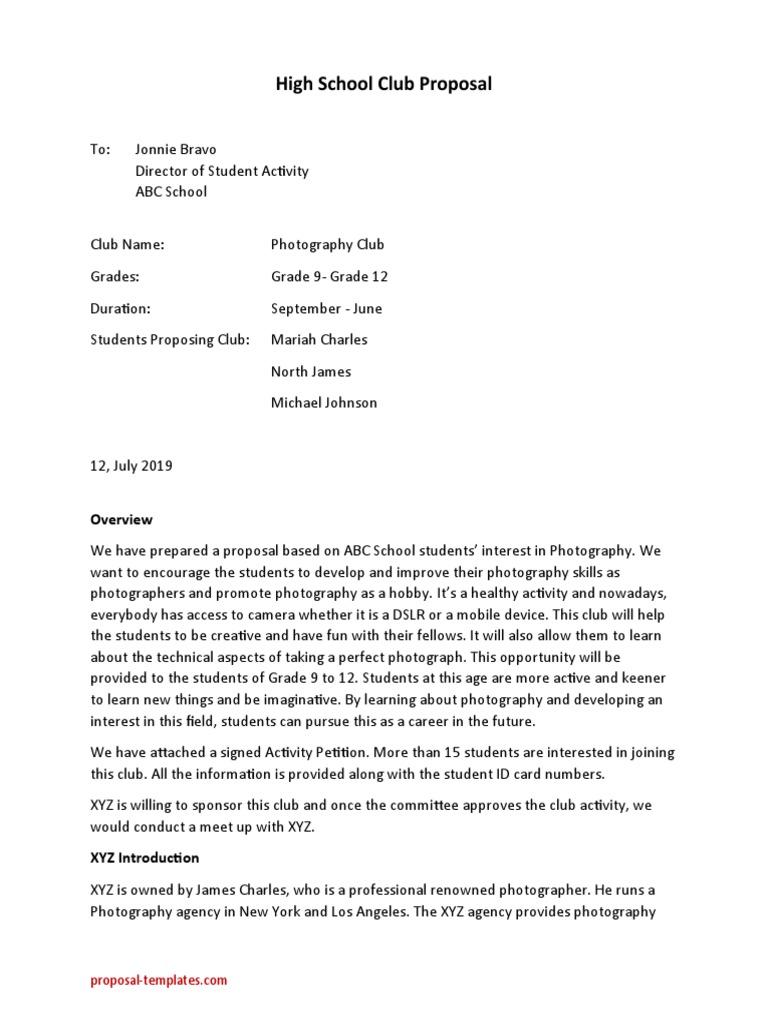 High School Club Proposal

To: Jonnie Bravo
Director of Student Activity
ABC School

Club Name: Photography Club

Grades: Grade 9- Grade 12

Duration: September - June

Students Proposing Club: Mariah Charles

North James

Michael Johnson

12, July 2019

Overview

We have prepared a proposal based on ABC School students' interest in Photography. We want to encourage the students to develop and improve their photography skills as photographers and promote photography as a hobby. It's a healthy activity and nowadays, everybody has access to camera whether it is a DSLR or a mobile device. This club will help the students to be creative and have fun with their fellows. It will also allow them to learn about the technical aspects of taking a perfect photograph. This opportunity will be provided to the students of Grade 9 to 12. Students at this age are more active and keener to learn new things and be imaginative. By learning about photography and developing an interest in this field, students can pursue this as a career in the future.

We have attached a signed Activity Petition. More than 15 students are interested in joining this club. All the information is provided along with the student ID card numbers.

XYZ is willing to sponsor this club and once the committee approves the club activity, we would conduct a meet up with XYZ.

XYZ Introduction

XYZ is owned by James Charles, who is a professional renowned photographer. He runs a Photography agency in New York and Los Angeles. The XYZ agency provides photography

proposal-templates.com